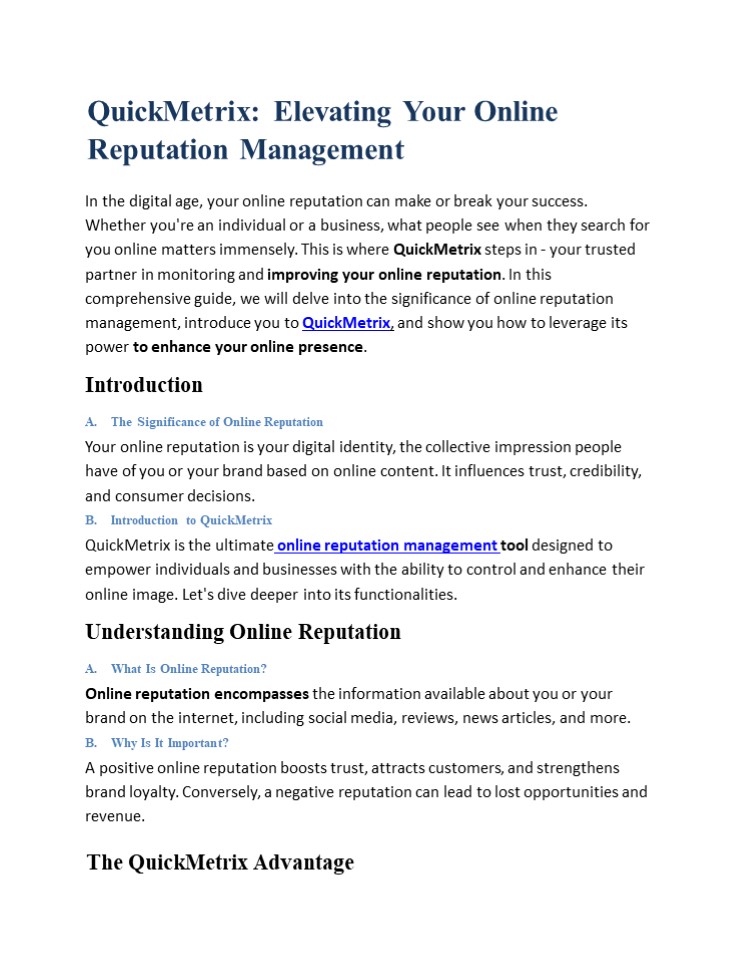 QuickMetrix: Elevating Your Online Reputation Management

In the digital age, your online reputation can make or break your success. Whether you're an individual or a business, what people see when they search for you online matters immensely. This is where QuickMetrix steps in - your trusted partner in monitoring and improving your online reputation. In this comprehensive guide, we will delve into the significance of online reputation management, introduce you to QuickMetrix, and show you how to leverage its power to enhance your online presence.

Introduction

A. The Significance of Online Reputation

Your online reputation is your digital identity, the collective impression people have of you or your brand based on online content. It influences trust, credibility, and consumer decisions.

B. Introduction to QuickMetrix

QuickMetrix is the ultimate online reputation management tool designed to empower individuals and businesses with the ability to control and enhance their online image. Let's dive deeper into its functionalities.

Understanding Online Reputation

A. What Is Online Reputation?

Online reputation encompasses the information available about you or your brand on the internet, including social media, reviews, news articles, and more.

B. Why Is It Important?

A positive online reputation boosts trust, attracts customers, and strengthens brand loyalty. Conversely, a negative reputation can lead to lost opportunities and revenue.

The QuickMetrix Advantage